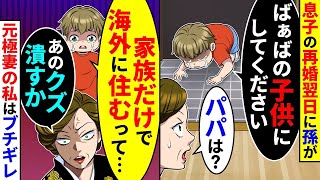 息子の再婚翌日に孫が

ばぁばの子供にしてください

パパは？

家族だけで海外に住むって…

あのクズ潰すか

元極妻の私はブチギレ